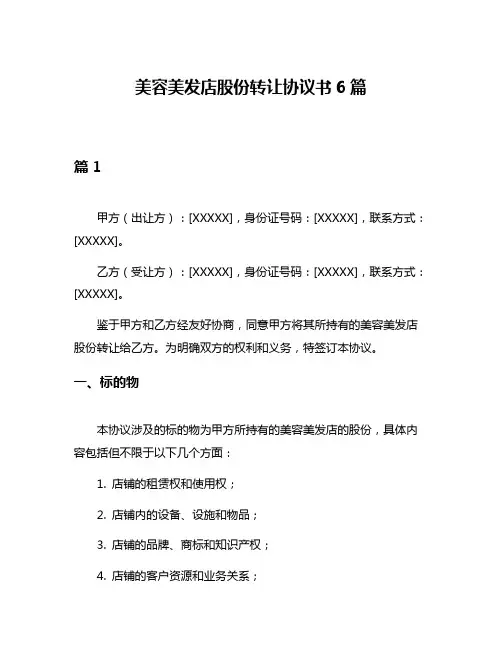 美容美发店股份转让协议书 6 篇

篇 1

甲方（出让方）：[XXXXX]，身份证号码：[XXXXX]，联系方式：[XXXXX]。

乙方（受让方）：[XXXXX]，身份证号码：[XXXXX]，联系方式：[XXXXX]。

鉴于甲方和乙方经友好协商，同意甲方将其所持有的美容美发店股份转让给乙方。为明确双方的权利和义务，特签订本协议。

一、标的物

本协议涉及的标的物为甲方所持有的美容美发店的股份，具体内容包括但不限于以下几个方面：

1. 店铺的租赁权和使用权；

2. 店铺内的设备、设施和物品；

3. 店铺的品牌、商标和知识产权；

4. 店铺的客户资源和业务关系；